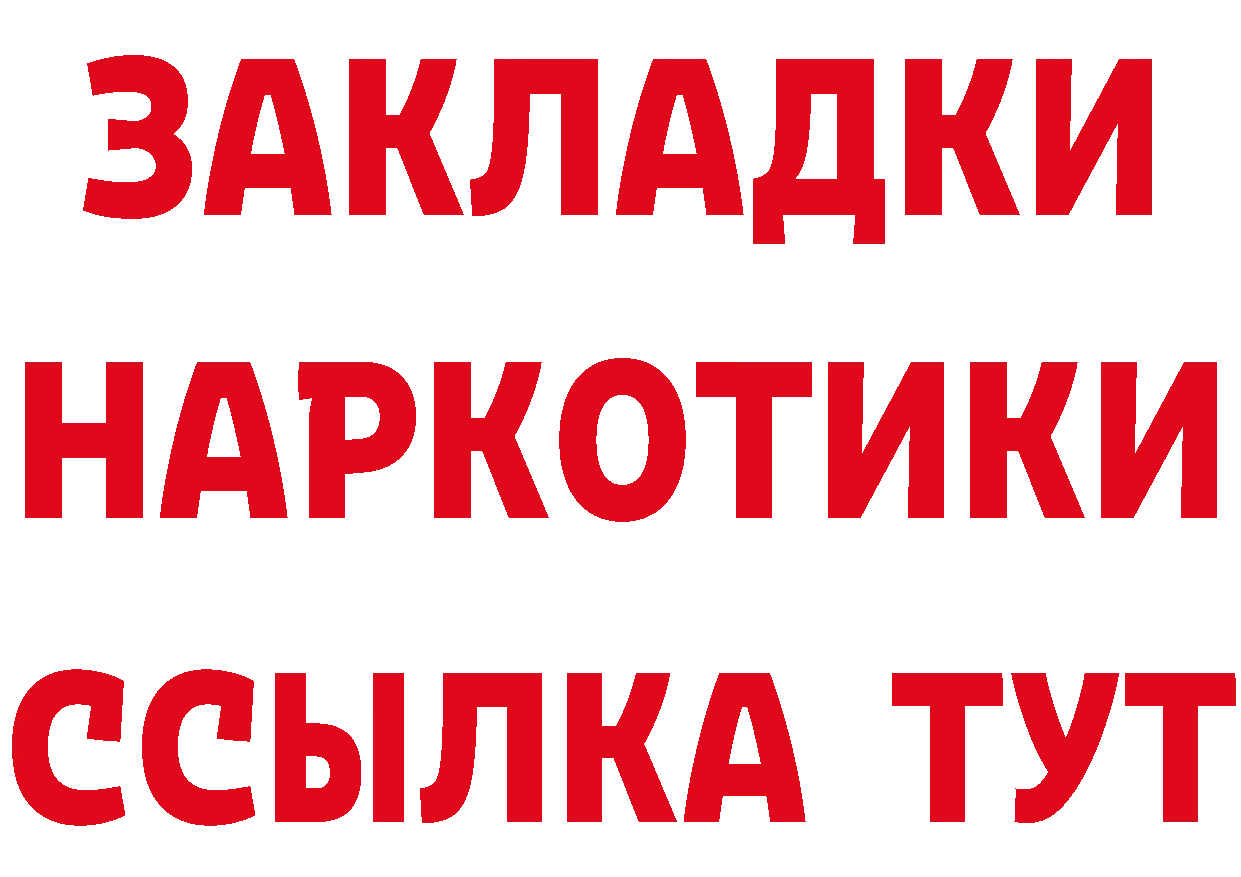 ЗАКЛАДКИ
НАРКОТИКИ
ССЫЛКА ТУТ